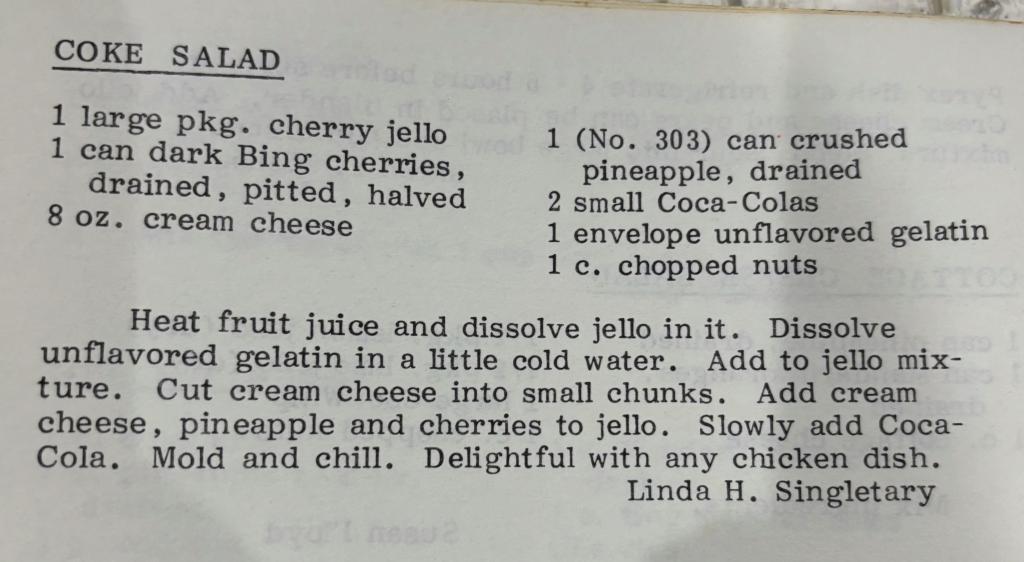 COKE SALAD

1 large pkg. cherry jello
1 can dark Bing cherries, drained, pitted, halved
8 oz. cream cheese

1 (No. 303) can crushed pineapple, drained
2 small Coca-Colas
1 envelope unflavored gelatin
1 c. chopped nuts

Heat fruit juice and dissolve jello in it. Dissolve unflavored gelatin in a little cold water. Add to jello mixture. Cut cream cheese into small chunks. Add cream cheese, pineapple and cherries to jello. Slowly add Coca-Cola. Mold and chill. Delightful with any chicken dish.

Linda H. Singletary